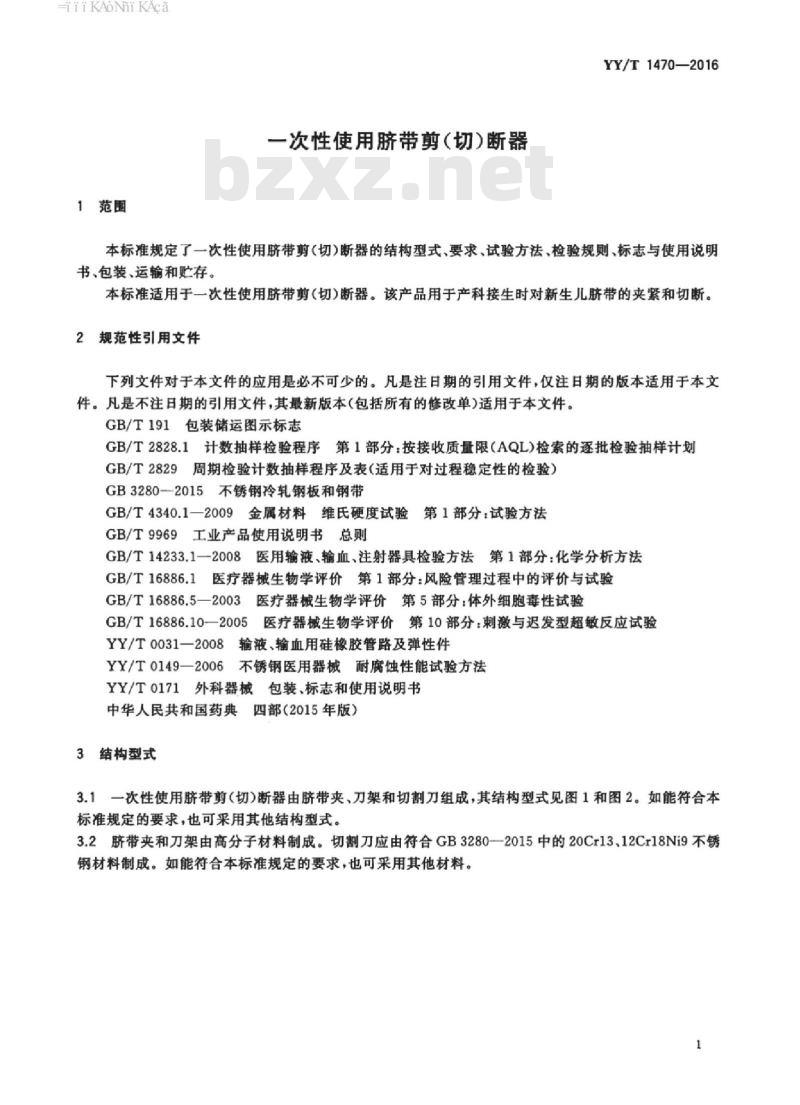 YY/T 1470—2016

一次性使用脐带剪(切)断器

1 范围

本标准规定了一次性使用脐带剪(切)断器的结构型式、要求、试验方法、检验规则、标志与使用说明书、包装、运输和贮存。

本标准适用于一次性使用脐带剪(切)断器。该产品用于产科接生时对新生儿脐带的夹紧和切断。

2 规范性引用文件

下列文件对于本文件的应用是必不可少的。凡是注日期的引用文件,仅注日期的版本适用于本文件。凡是不注日期的引用文件,其最新版本(包括所有的修改单)适用于本文件。

GB/T 191 包装储运图示标志
GB/T 2828.1 计数抽样检验程序 第1部分:按接收质量限(AQL)检索的逐批检验抽样计划
GB/T 2829 周期检验计数抽样程序及表(适用于对过程稳定性的检验)
GB 3280—2015 不锈钢冷轧钢板和钢带
GB/T 4340.1—2009 金属材料 维氏硬度试验 第1部分:试验方法
GB/T 9969 工业产品使用说明书 总则
GB/T 14233.1—2008 医用输液、输血、注射器具检验方法 第1部分:化学分析方法
GB/T 16886.1 医疗器械生物学评价 第1部分:风险管理过程中的评价与试验
GB/T 16886.5—2003 医疗器械生物学评价 第5部分:体外细胞毒性试验
GB/T 16886.10—2005 医疗器械生物学评价 第10部分:刺激与迟发型超敏反应试验
YY/T 0031—2008 输液、输血用硅橡胶管路及弹性件
YY/T 0149—2006 不锈钢医用器械 耐腐蚀性能试验方法
YY/T 0171 外科器械 包装、标志和使用说明书
中华人民共和国药典 四部(2015年版)

3 结构型式

3.1 一次性使用脐带剪(切)断器由脐带夹、刀架和切割刀组成,其结构型式见图1和图2。如能符合本标准规定的要求,也可采用其他结构型式。

3.2 脐带夹和刀架由高分子材料制成。切割刀应由符合GB 3280—2015中的20Cr13、12Cr18Ni9不锈钢材料制成。如能符合本标准规定的要求,也可采用其他材料。

1

bzxz.net